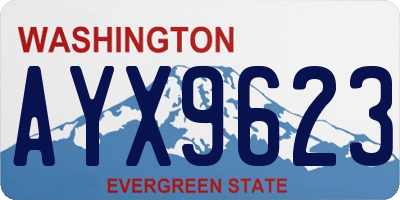 WASHINGTON

AYX9623

EVERGREEN STATE